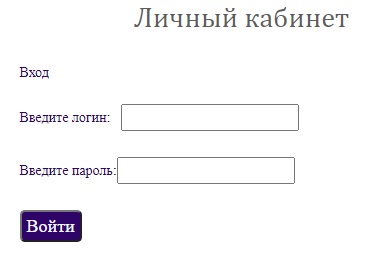 Личный кабинет

Вход

Введите логин:

Введите пароль:

Войти